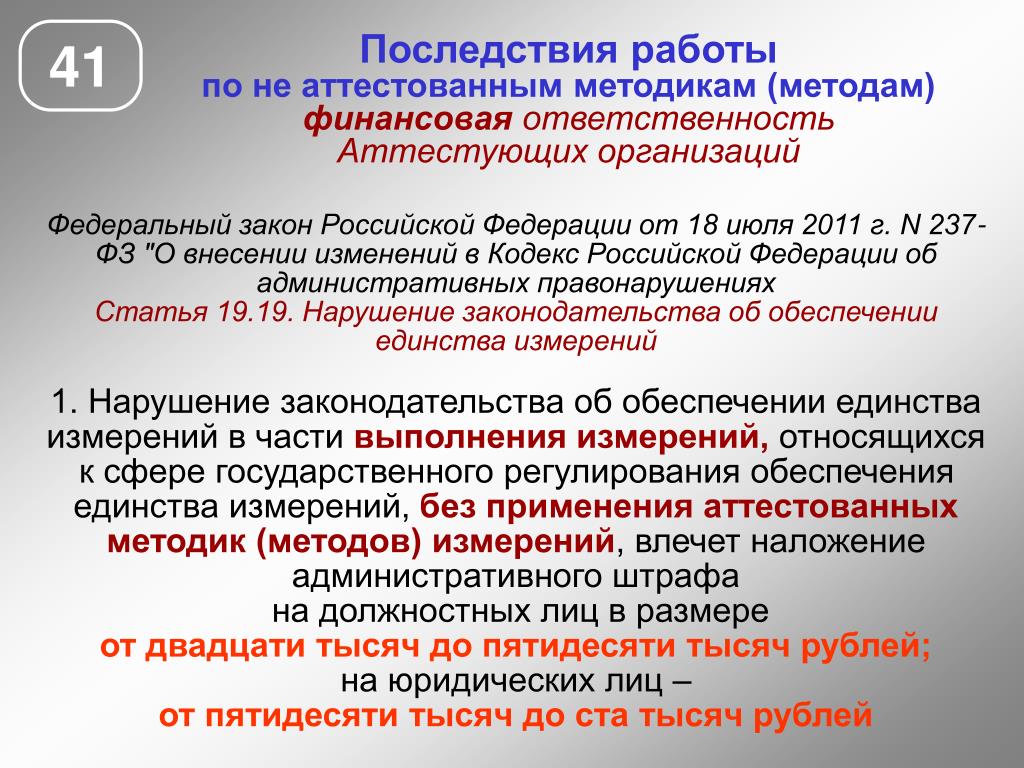 41

Последствия работы
по не аттестованным методикам (методам)
финансовая ответственность
Аттестующих организаций

Федеральный закон Российской Федерации от 18 июля 2011 г. N 237-ФЗ "О внесении изменений в Кодекс Российской Федерации об административных правонарушениях
Статья 19.19. Нарушение законодательства об обеспечении единства измерений

1. Нарушение законодательства об обеспечении единства измерений в части выполнения измерений, относящихся к сфере государственного регулирования обеспечения единства измерений, без применения аттестованных методик (методов) измерений, влечет наложение административного штрафа
на должностных лиц в размере
от двадцати тысяч до пятидесяти тысяч рублей;
на юридических лиц –
от пятидесяти тысяч до ста тысяч рублей